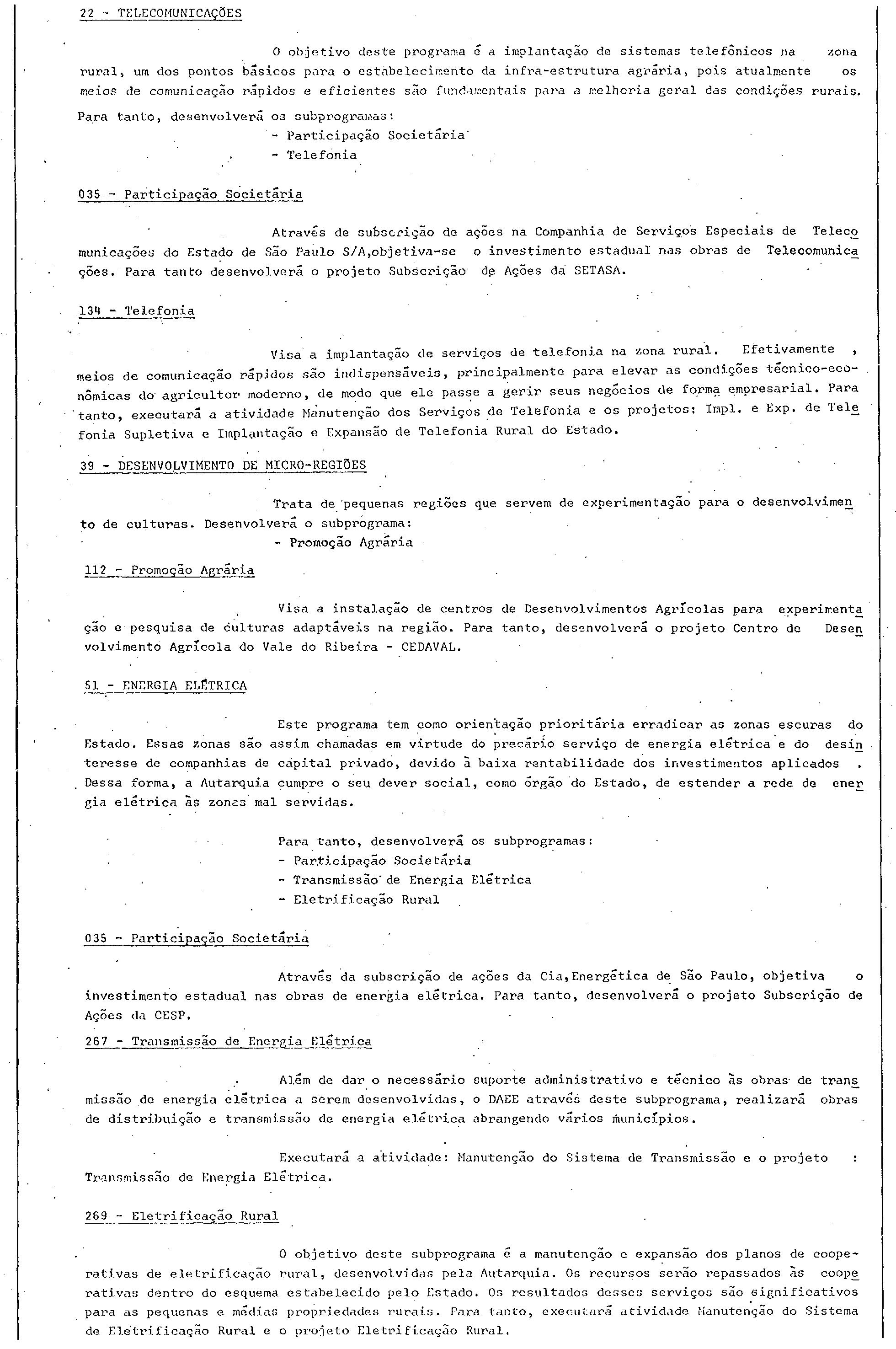 22 - TELECOMUNICAÇÕES

O objetivo deste programa é a implantação de sistemas telefônicos na zona rural, um dos pontos básicos para o estabelecimento da infra-estrutura agrária, pois atualmente os meios de comunicação rápidos e eficientes são fundamentais para a melhoria geral das condições rurais.

Para tanto, desenvolverá os subprogramas:
- Participação Societária
- Telefonia

035 - Participação Societária

Através de subscrição de ações na Companhia de Serviços Especiais de Telecomunicações do Estado de São Paulo S/A,objetiva-se o investimento estadual nas obras de Telecomunicações. Para tanto desenvolverá o projeto Subscrição de Ações da SETASA.

134 - Telefonia

Visa a implantação de serviços de telefonia na zona rural. Efetivamente , meios de comunicação rápidos são indispensáveis, principalmente para elevar as condições técnico-econômicas do agricultor moderno, de modo que ele passe a gerir seus negócios de forma empresarial. Para tanto, executará a atividade Manutenção dos Serviços de Telefonia e os projetos: Impl. e Exp. de Telefonia Supletiva e Implantação e Expansão de Telefonia Rural do Estado.

39 - DESENVOLVIMENTO DE MICRO-REGIÕES

Trata de pequenas regiões que servem de experimentação para o desenvolvimento de culturas. Desenvolverá o subprograma:
- Promoção Agrária

112 - Promoção Agrária

Visa a instalação de centros de Desenvolvimentos Agrícolas para experimentação e pesquisa de culturas adaptáveis na região. Para tanto, desenvolverá o projeto Centro de Desenvolvimento Agrícola do Vale do Ribeira - CEDAVAL.

51 - ENERGIA ELÉTRICA

Este programa tem como orientação prioritária erradicar as zonas escuras do Estado. Essas zonas são assim chamadas em virtude do precário serviço de energia elétrica e do desinteresse de companhias de capital privado, devido à baixa rentabilidade dos investimentos aplicados . Dessa forma, a Autarquia cumpre o seu dever social, como órgão do Estado, de estender a rede de energia elétrica às zonas mal servidas.

Para tanto, desenvolverá os subprogramas:
- Participação Societária
- Transmissão de Energia Elétrica
- Eletrificação Rural

035 - Participação Societária

Através da subscrição de ações da Cia,Energética de São Paulo, objetiva o investimento estadual nas obras de energia elétrica. Para tanto, desenvolverá o projeto Subscrição de Ações da CESP.

267 - Transmissão de Energia Elétrica

Além de dar o necessário suporte administrativo e técnico às obras de transmissão de energia elétrica a serem desenvolvidas, o DAEE através deste subprograma, realizará obras de distribuição e transmissão de energia elétrica abrangendo vários municípios.

Executará a atividade: Manutenção do Sistema de Transmissão e o projeto : Transmissão de Energia Elétrica.

269 - Eletrificação Rural

O objetivo deste subprograma é a manutenção e expansão dos planos de cooperativas de eletrificação rural, desenvolvidas pela Autarquia. Os recursos serão repassados às cooperativas dentro do esquema estabelecido pelo Estado. Os resultados desses serviços são significativos para as pequenas e médias propriedades rurais. Para tanto, executará atividade Manutenção do Sistema de Eletrificação Rural e o projeto Eletrificação Rural.